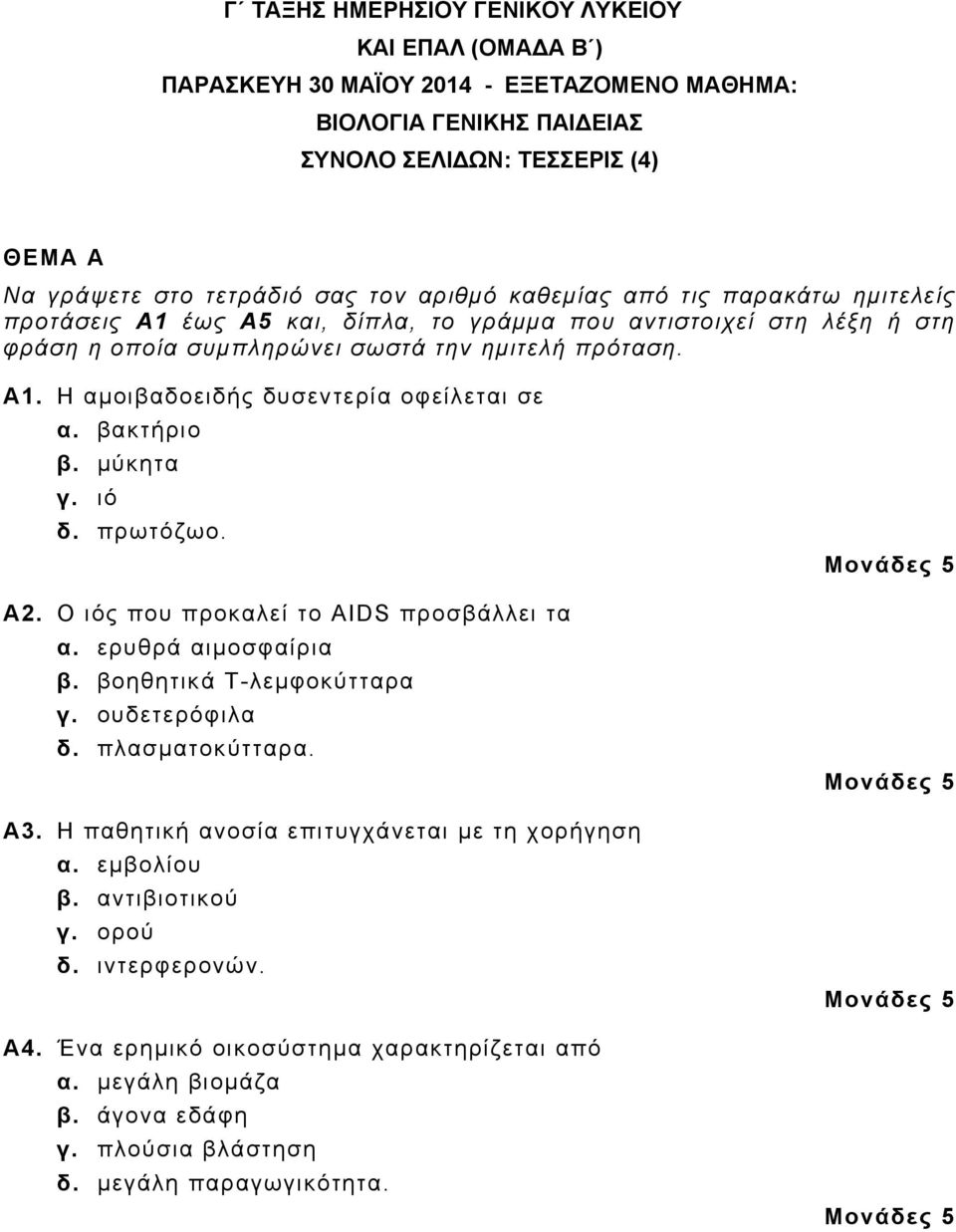 Γ΄ ΤΑΞΗΣ ΗΜΕΡΗΣΙΟΥ ΓΕΝΙΚΟΥ ΛΥΚΕΙΟΥ
ΚΑΙ ΕΠΑΛ (ΟΜΑΔΑ Β΄)
ΠΑΡΑΣΚΕΥΗ 30 ΜΑΪΟΥ 2014 - ΕΞΕΤΑΖΟΜΕΝΟ ΜΑΘΗΜΑ:
ΒΙΟΛΟΓΙΑ ΓΕΝΙΚΗΣ ΠΑΙΔΕΙΑΣ
ΣΥΝΟΛΟ ΣΕΛΙΔΩΝ: ΤΕΣΣΕΡΙΣ (4)

ΘΕΜΑ Α

Να γράψετε στο τετράδιό σας τον αριθμό καθεμίας από τις παρακάτω ημιτελείς προτάσεις Α1 έως Α5 και, δίπλα, το γράμμα που αντιστοιχεί στη λέξη ή στη φράση η οποία συμπληρώνει σωστά την ημιτελή πρόταση.

Α1. Η αμοιβαδοειδής δυσεντερία οφείλεται σε
α. βακτήριο
β. μύκητα
γ. ιό
δ. πρωτόζωο.
Μονάδες 5

Α2. Ο ιός που προκαλεί το AIDS προσβάλλει τα
α. ερυθρά αιμοσφαίρια
β. βοηθητικά Τ-λεμφοκύτταρα
γ. ουδετερόφιλα
δ. πλασματοκύτταρα.
Μονάδες 5

Α3. Η παθητική ανοσία επιτυγχάνεται με τη χορήγηση
α. εμβολίου
β. αντιβιοτικού
γ. ορού
δ. ιντερφερονών.
Μονάδες 5

Α4. Ένα ερημικό οικοσύστημα χαρακτηρίζεται από
α. μεγάλη βιομάζα
β. άγονα εδάφη
γ. πλούσια βλάστηση
δ. μεγάλη παραγωγικότητα.
Μονάδες 5